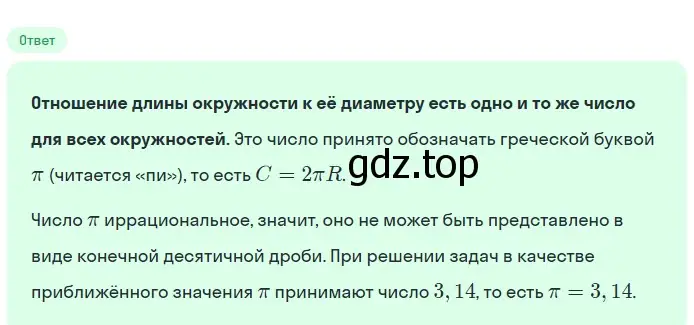 Ответ

Отношение длины окружности к её диаметру есть одно и то же число для всех окружностей. Это число принято обозначать греческой буквой $\pi$ (читается «пи»), то есть $C = 2\pi R$. gdz.top

Число $\pi$ иррациональное, значит, оно не может быть представлено в виде конечной десятичной дроби. При решении задач в качестве приближённого значения $\pi$ принимают число $3,14$, то есть $\pi = 3,14$.